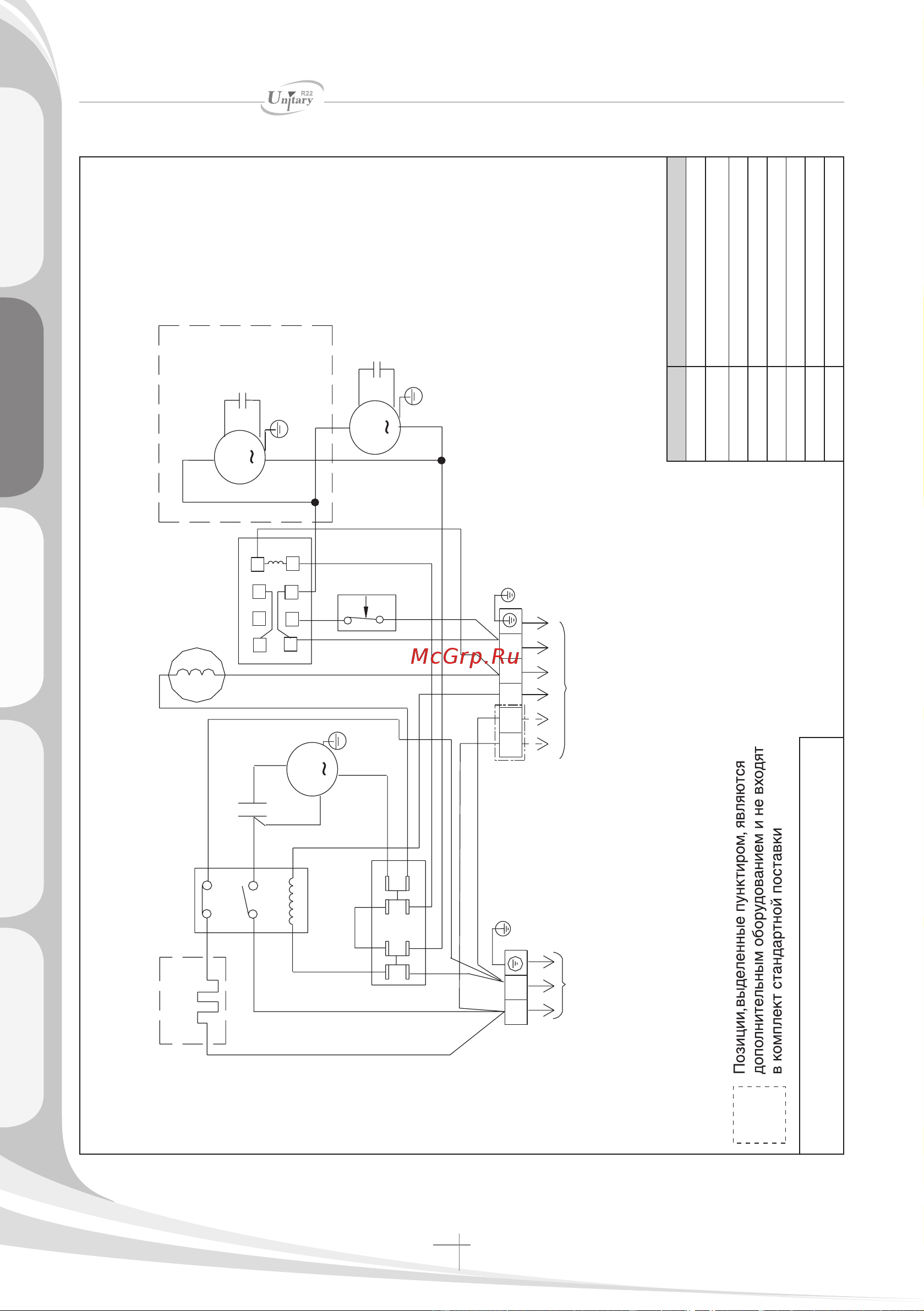 Unitary R22

McGrp.Ru

Позиции,выделенные пунктиром, являются дополнительным оборудованием и не входят в комплект стандартной поставки